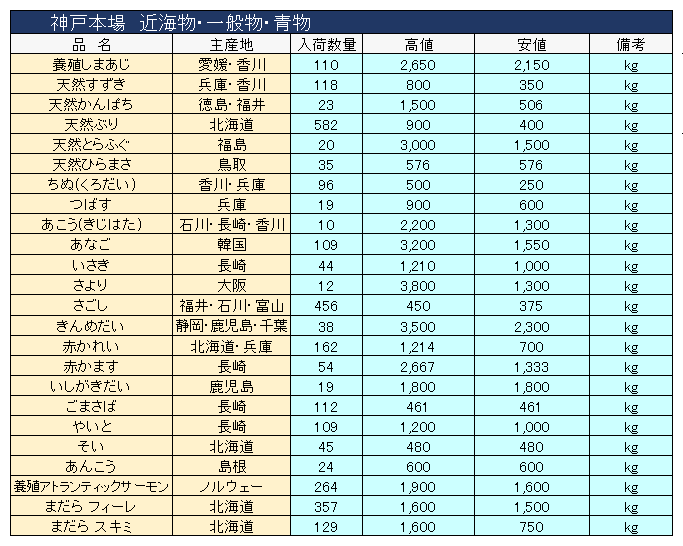 神戸本場　近海物・一般物・青物

| 品　名 | 主産地 | 入荷数量 | 高値 | 安値 | 備考 |
|---|---|---|---|---|---|
| 養殖しまあじ | 愛媛・香川 | 110 | 2,650 | 2,150 | kg |
| 天然すずき | 兵庫・香川 | 118 | 800 | 350 | kg |
| 天然かんぱち | 徳島・福井 | 23 | 1,500 | 506 | kg |
| 天然ぶり | 北海道 | 582 | 900 | 400 | kg |
| 天然とらふぐ | 福島 | 20 | 3,000 | 1,500 | kg |
| 天然ひらまさ | 鳥取 | 35 | 576 | 576 | kg |
| ちぬ(くろだい) | 香川・兵庫 | 96 | 500 | 250 | kg |
| つばす | 兵庫 | 19 | 900 | 600 | kg |
| あこう(きじはた) | 石川・長崎・香川 | 10 | 2,200 | 1,300 | kg |
| あなご | 韓国 | 109 | 3,200 | 1,550 | kg |
| いさき | 長崎 | 44 | 1,210 | 1,000 | kg |
| さより | 大阪 | 12 | 3,800 | 1,300 | kg |
| さごし | 福井・石川・富山 | 456 | 450 | 375 | kg |
| きんめだい | 静岡・鹿児島・千葉 | 38 | 3,500 | 2,300 | kg |
| 赤かれい | 北海道・兵庫 | 162 | 1,214 | 700 | kg |
| 赤かます | 長崎 | 54 | 2,667 | 1,333 | kg |
| いしがきだい | 鹿児島 | 19 | 1,800 | 1,800 | kg |
| ごまさば | 長崎 | 112 | 461 | 461 | kg |
| やいと | 長崎 | 109 | 1,200 | 1,000 | kg |
| そい | 北海道 | 45 | 480 | 480 | kg |
| あんこう | 島根 | 24 | 600 | 600 | kg |
| 養殖アトランティックサーモン | ノルウェー | 264 | 1,900 | 1,600 | kg |
| まだら フィーレ | 北海道 | 357 | 1,600 | 1,500 | kg |
| まだら スキミ | 北海道 | 129 | 1,600 | 750 | kg |